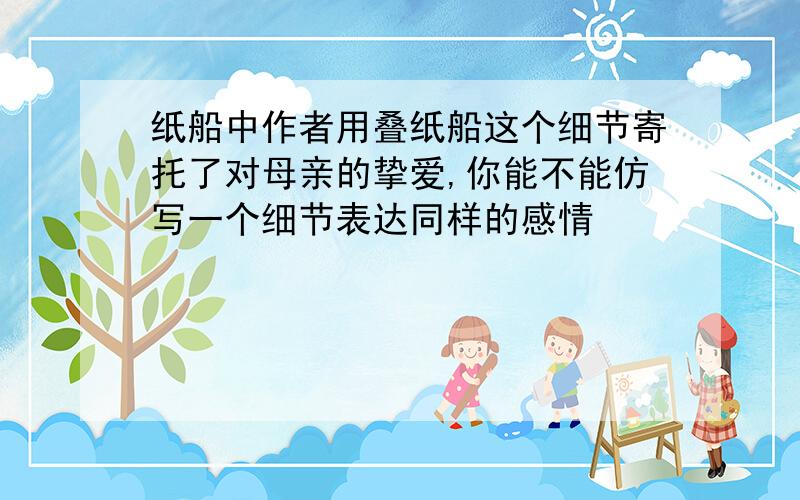 纸船中作者用叠纸船这个细节寄托了对母亲的挚爱,你能不能仿写一个细节表达同样的感情